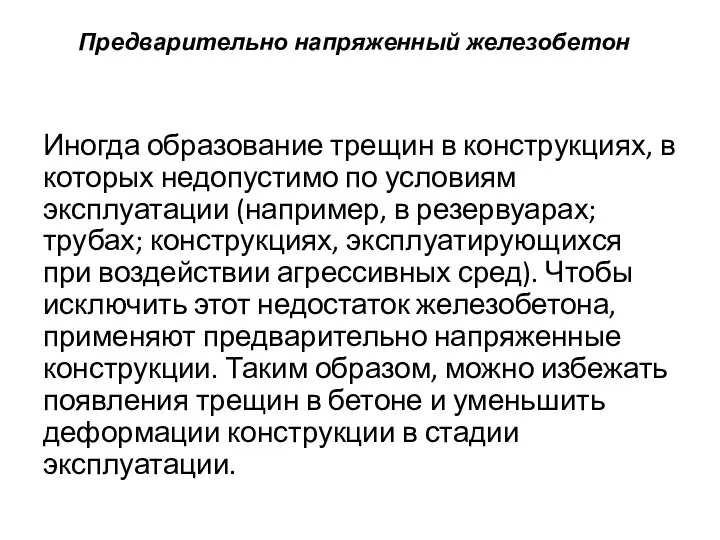 Предварительно напряженный железобетон

Иногда образование трещин в конструкциях, в которых недопустимо по условиям эксплуатации (например, в резервуарах; трубах; конструкциях, эксплуатирующихся при воздействии агрессивных сред). Чтобы исключить этот недостаток железобетона, применяют предварительно напряженные конструкции. Таким образом, можно избежать появления трещин в бетоне и уменьшить деформации конструкции в стадии эксплуатации.